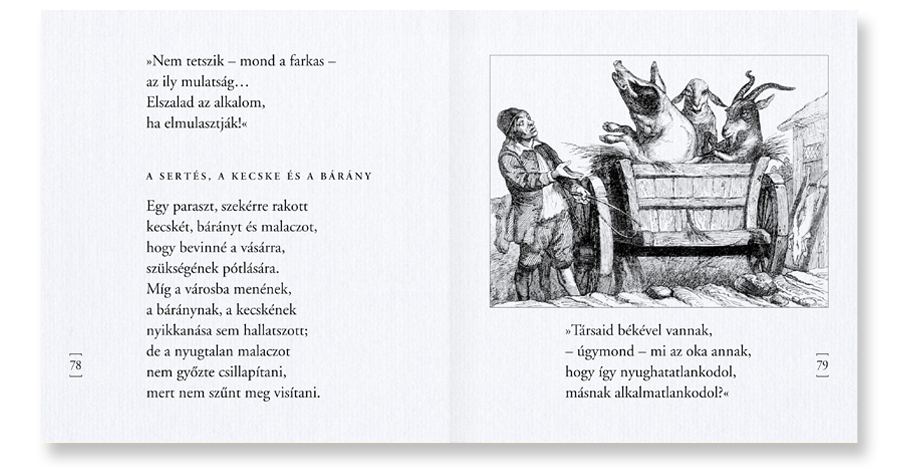 »Nem tetszik – mond a farkas –
az ily mulatság…
Elszalad az alkalom,
ha elmulasztják!«

A SERTÉS, A KECSKE ÉS A BÁRÁNY

Egy paraszt, szekérre rakott
kecskét, bárányt és malaczot,
hogy bevinné a vásárra,
szükségének pótlására.
Míg a városba menének,
a báránynak, a kecskének
nyikkanása sem hallatszott;
de a nyugtalan malaczot
nem győzte csillapítani,
mert nem szűnt meg visítani.

78

»Társaid békével vannak,
– úgymond – mi az oka annak,
hogy így nyughatatlankodol,
másnak alkalmatlankodol?«

79